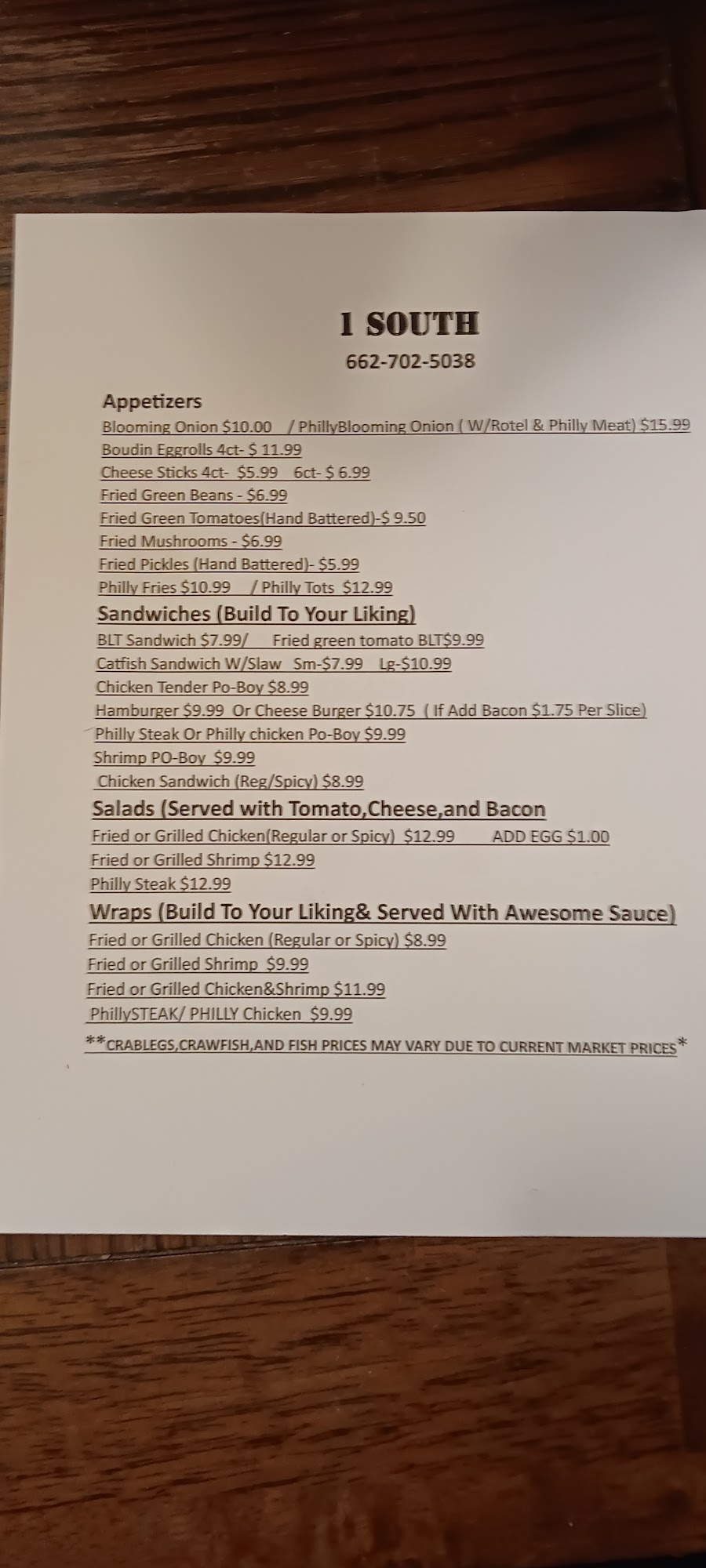 1 SOUTH
662-702-5038

Appetizers
Blooming Onion $10.00 / PhillyBlooming Onion ( W/Rotel & Philly Meat) $15.99
Boudin Eggrolls 4ct- $ 11.99
Cheese Sticks 4ct- $5.99 6ct- $ 6.99
Fried Green Beans - $6.99
Fried Green Tomatoes(Hand Battered)-$ 9.50
Fried Mushrooms - $6.99
Fried Pickles (Hand Battered)- $5.99
Philly Fries $10.99 / Philly Tots $12.99

Sandwiches (Build To Your Liking)
BLT Sandwich $7.99/ Fried green tomato BLT$9.99
Catfish Sandwich W/Slaw Sm-$7.99 Lg-$10.99
Chicken Tender Po-Boy $8.99
Hamburger $9.99 Or Cheese Burger $10.75 ( If Add Bacon $1.75 Per Slice)
Philly Steak Or Philly chicken Po-Boy $9.99
Shrimp PO-Boy $9.99
Chicken Sandwich (Reg/Spicy) $8.99

Salads (Served with Tomato,Cheese,and Bacon
Fried or Grilled Chicken(Regular or Spicy) $12.99 ADD EGG $1.00
Fried or Grilled Shrimp $12.99
Philly Steak $12.99

Wraps (Build To Your Liking& Served With Awesome Sauce)
Fried or Grilled Chicken (Regular or Spicy) $8.99
Fried or Grilled Shrimp $9.99
Fried or Grilled Chicken&Shrimp $11.99
PhillySTEAK/ PHILLY Chicken $9.99

**CRABLEGS,CRAWFISH,AND FISH PRICES MAY VARY DUE TO CURRENT MARKET PRICES*